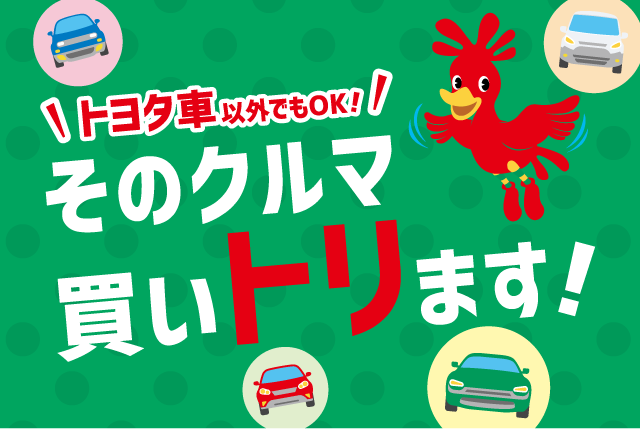 トヨタ車以外でもOK!
そのクルマ
買いトリます!